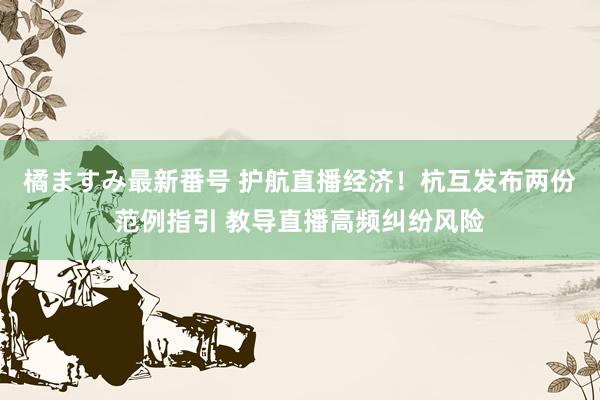 橘ますみ最新番号 护航直播经济！杭互发布两份范例指引 教导直播高频纠纷风险